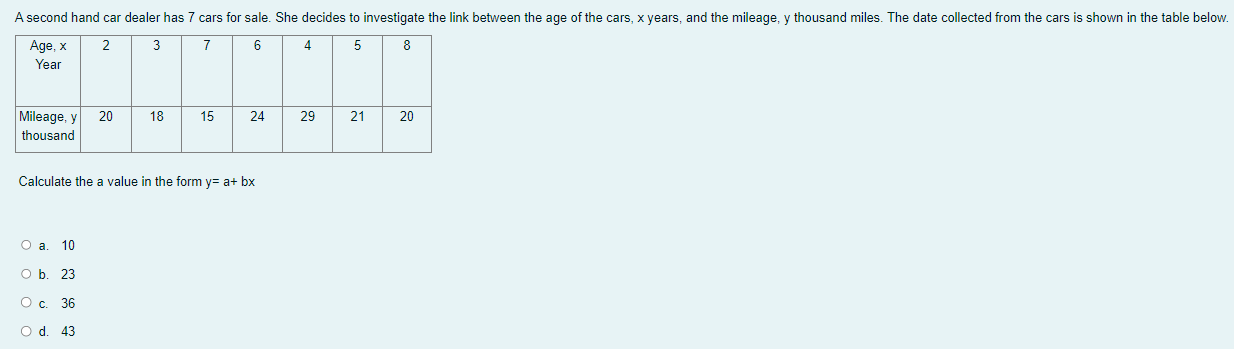 A second hand car dealer has 7 cars for sale. She decides to investigate the link between the age of the cars, x years, and the mileage, y thousand miles. The date collected from the cars is shown in the table below.

| Age, x Year | 2 | 3 | 7 | 6 | 4 | 5 | 8 |
|---|---|---|---|---|---|---|---|
| Mileage, y thousand | 20 | 18 | 15 | 24 | 29 | 21 | 20 |

Calculate the a value in the form y= a+ bx

a. 10

b. 23

c. 36

d. 43